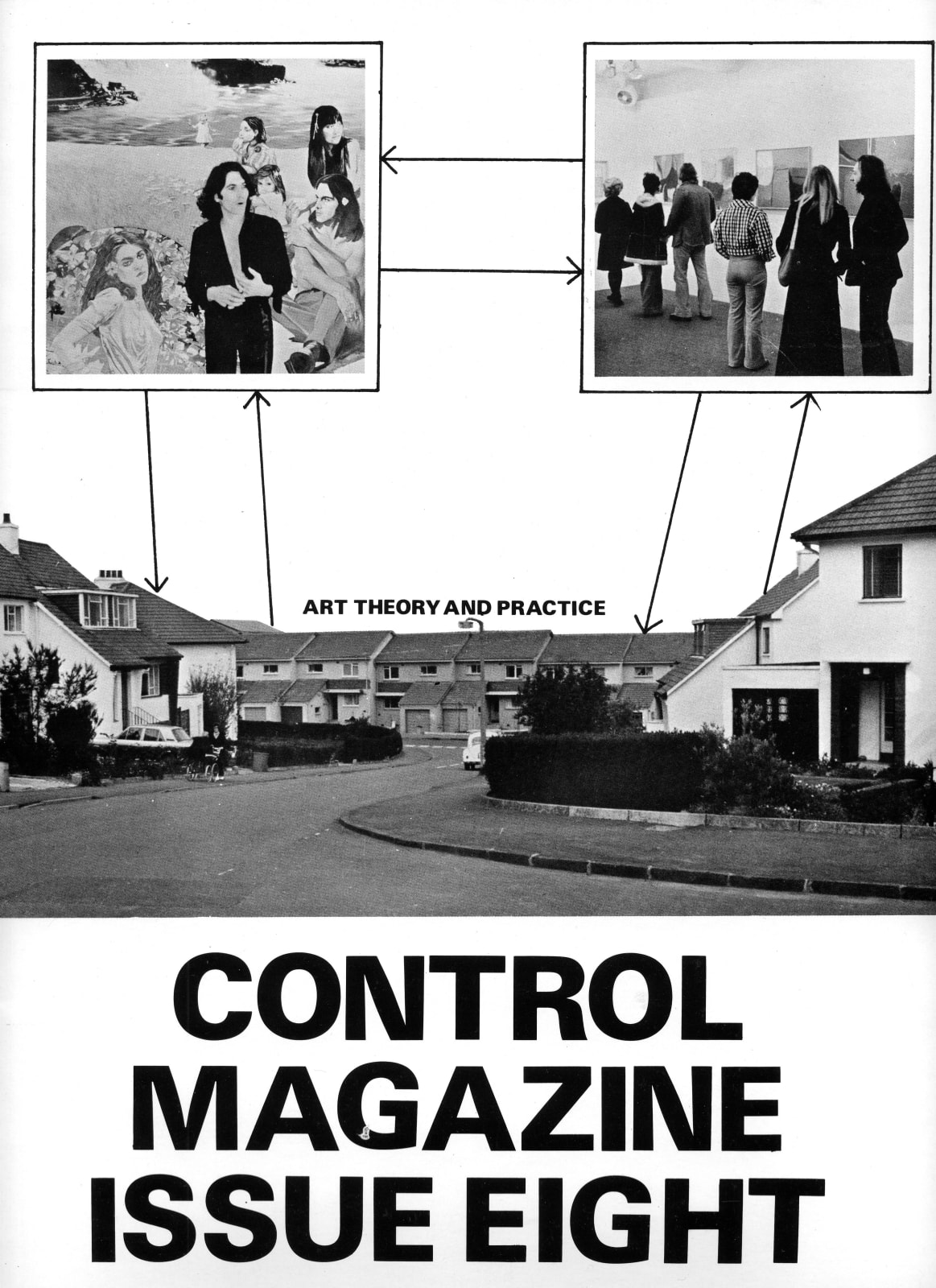 ART THEORY AND PRACTICE

CONTROL MAGAZINE ISSUE EIGHT